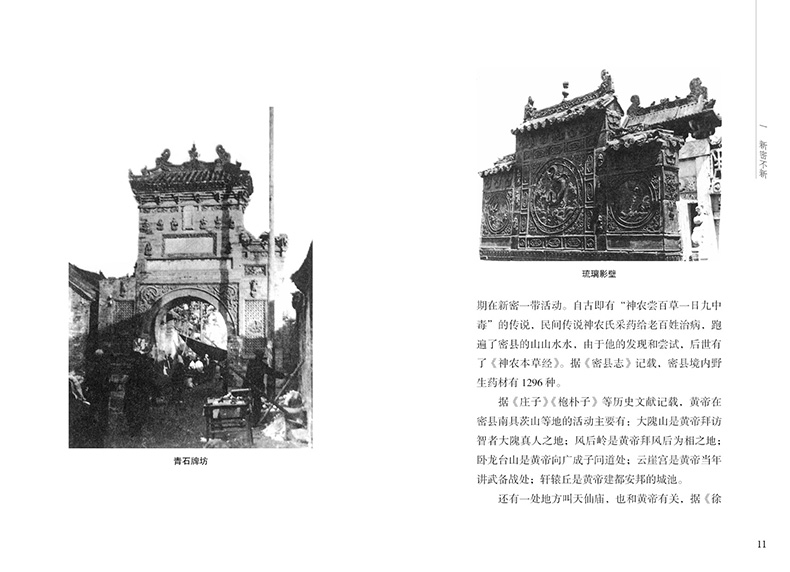 青石牌坊

琉璃影壁

一 新密不新

期在新密一带活动。自古即有“神农尝百草一日九中毒”的传说，民间传说神农氏采药给老百姓治病，跑遍了密县的山山水水，由于他的发现和尝试，后世有了《神农本草经》。据《密县志》记载，密县境内野生药材有 1296 种。

据《庄子》《抱朴子》等历史文献记载，黄帝在密县南具茨山等地的活动主要有：大隗山是黄帝拜访智者大隗真人之地；风后岭是黄帝拜风后为相之地；卧龙台山是黄帝向广成子问道处；云崖宫是黄帝当年讲武备战处；轩辕丘是黄帝建都安邦的城池。

还有一处地方叫天仙庙，也和黄帝有关，据《徐

11